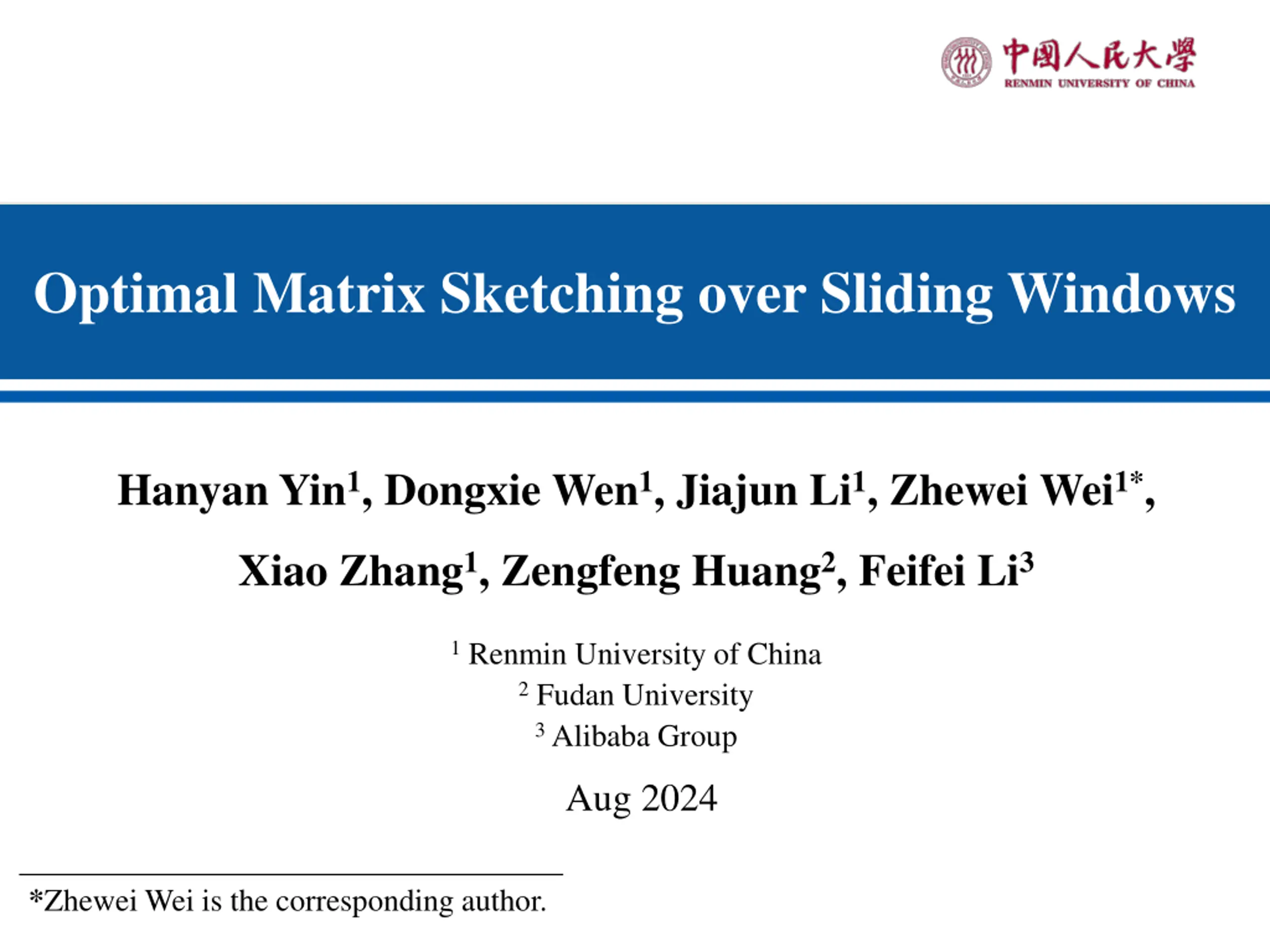 中國人民大學
RENMIN UNIVERSITY OF CHINA

Optimal Matrix Sketching over Sliding Windows

Hanyan Yin$^{1}$, Dongxie Wen$^{1}$, Jiajun Li$^{1}$, Zhewei Wei$^{1*}$, Xiao Zhang$^{1}$, Zengfeng Huang$^{2}$, Feifei Li$^{3}$

$^{1}$ Renmin University of China
$^{2}$ Fudan University
$^{3}$ Alibaba Group

Aug 2024

*Zhewei Wei is the corresponding author.